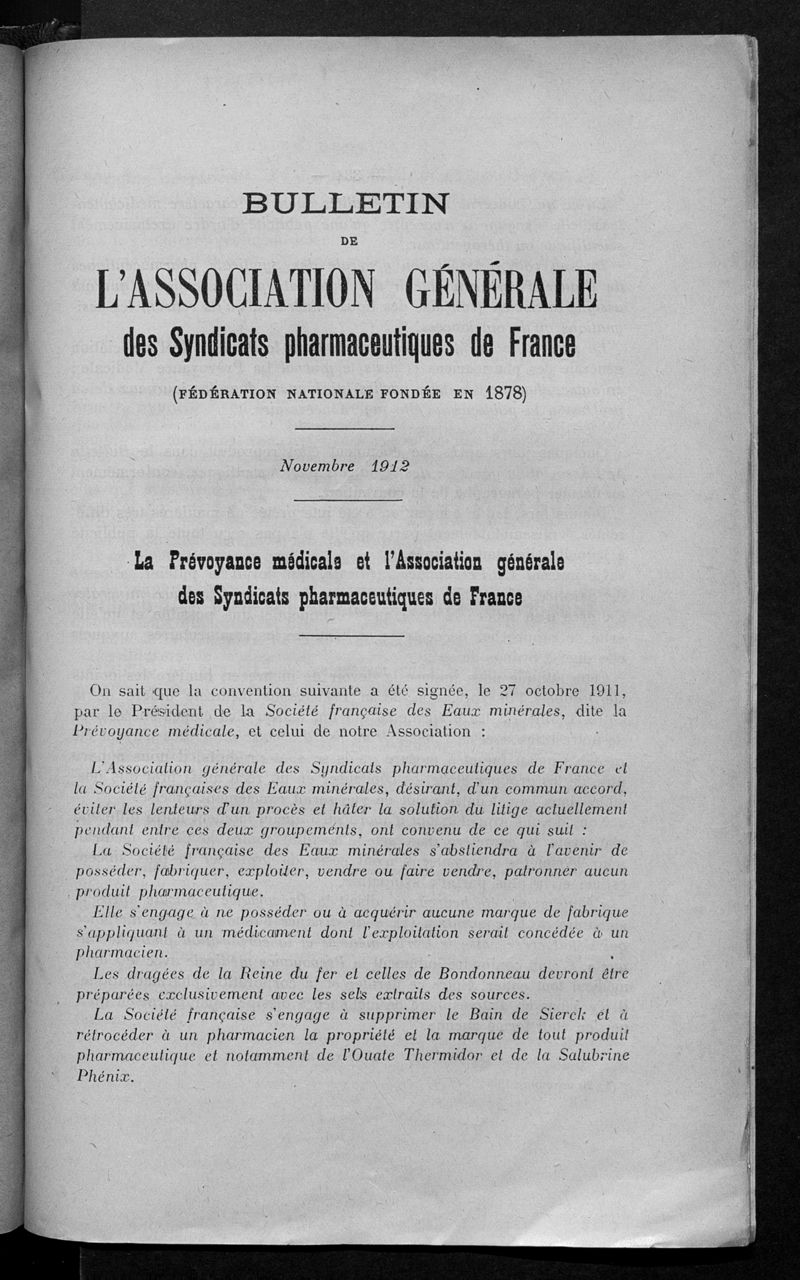 BULLETIN
DE
L'ASSOCIATION GÉNÉRALE
des Syndicats pharmaceutiques de France
(FÉDÉRATION NATIONALE FONDÉE EN 1878)

Novembre 1912

La Prévoyance médicale et l'Association générale des Syndicats pharmaceutiques de France

On sait que la convention suivante a été signée, le 27 octobre 1911, par le Président de la Société française des Eaux minérales, dite la Prévoyance médicale, et celui de notre Association :

L'Association générale des Syndicats pharmaceutiques de France et la Société françaises des Eaux minérales, désirant, d'un commun accord, éviter les lenteurs d'un procès et hâter la solution du litige actuellement pendant entre ces deux groupements, ont convenu de ce qui suit :

La Société française des Eaux minérales s'abstiendra à l'avenir de posséder, fabriquer, exploiter, vendre ou faire vendre, patronner aucun produit pharmaceutique.

Elle s'engage à ne posséder ou à acquérir aucune marque de fabrique s'appliquant à un médicament dont l'exploitation serait concédée à un pharmacien.

Les dragées de la Reine du fer et celles de Bondonneau devront être préparées exclusivement avec les sels extraits des sources.

La Société française s'engage à supprimer le Bain de Sierck et à rétrocéder à un pharmacien la propriété et la marque de tout produit pharmaceutique et notamment de l'Ouate Thermidor et de la Salubrine Phénix.